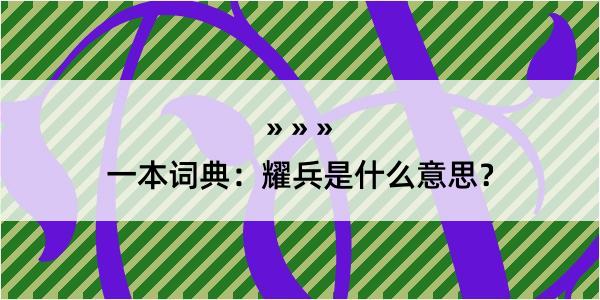 » » »

一本词典：耀兵是什么意思？